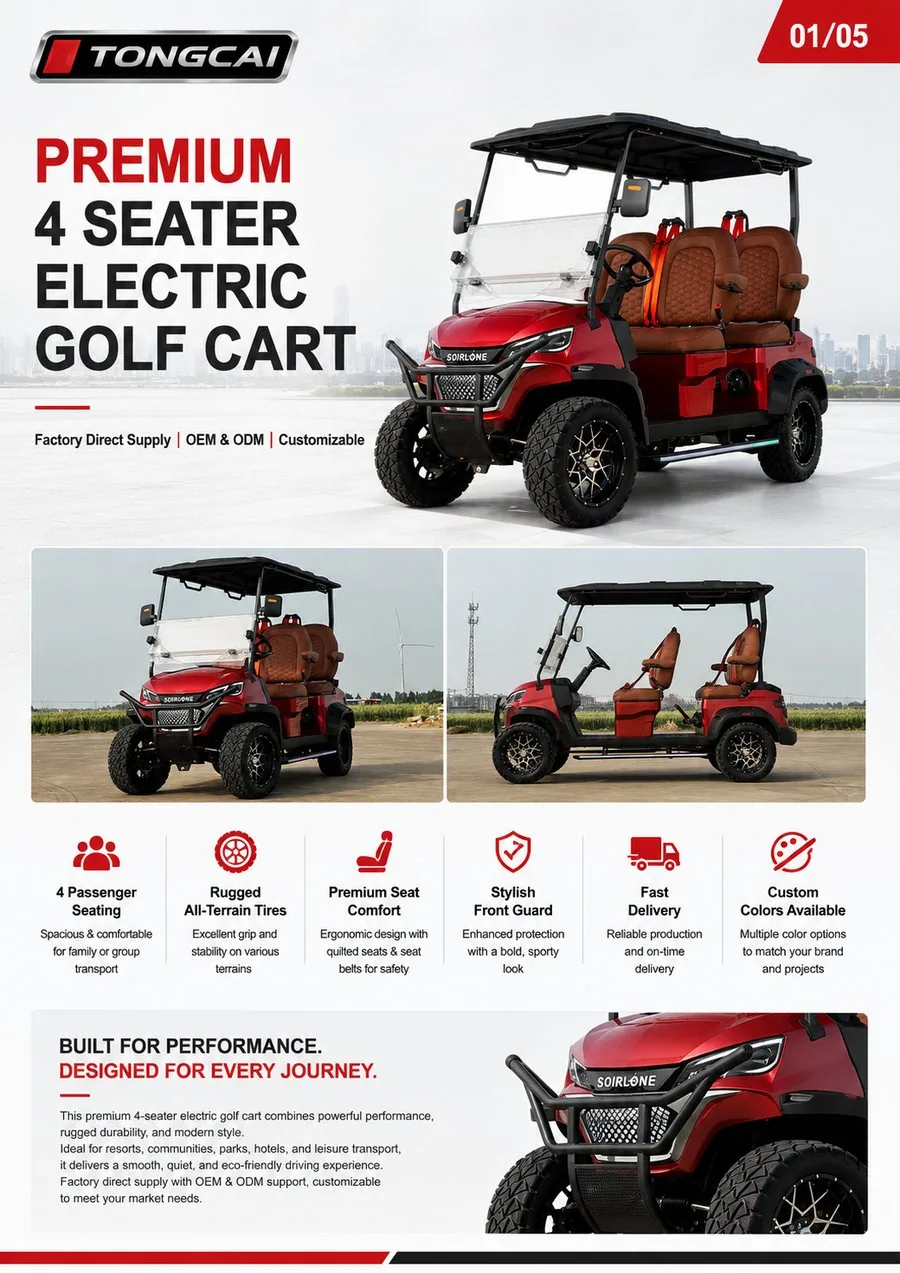 TONGCAI

01/05

PREMIUM
4 SEATER
ELECTRIC
GOLF CART

Factory Direct Supply | OEM & ODM | Customizable

SOIRLONE

SOIRLONE

4 Passenger Seating
Spacious & comfortable for family or group transport

Rugged All-Terrain Tires
Excellent grip and stability on various terrains

Premium Seat Comfort
Ergonomic design with quilted seats & seat belts for safety

Stylish Front Guard
Enhanced protection with a bold, sporty look

Fast Delivery
Reliable production and on-time delivery

Custom Colors Available
Multiple color options to match your brand and projects

BUILT FOR PERFORMANCE.
DESIGNED FOR EVERY JOURNEY.

This premium 4-seater electric golf cart combines powerful performance, rugged durability, and modern style.
Ideal for resorts, communities, parks, hotels, and leisure transport, it delivers a smooth, quiet, and eco-friendly driving experience.
Factory direct supply with OEM & ODM support, customizable to meet your market needs.

SOIRLONE